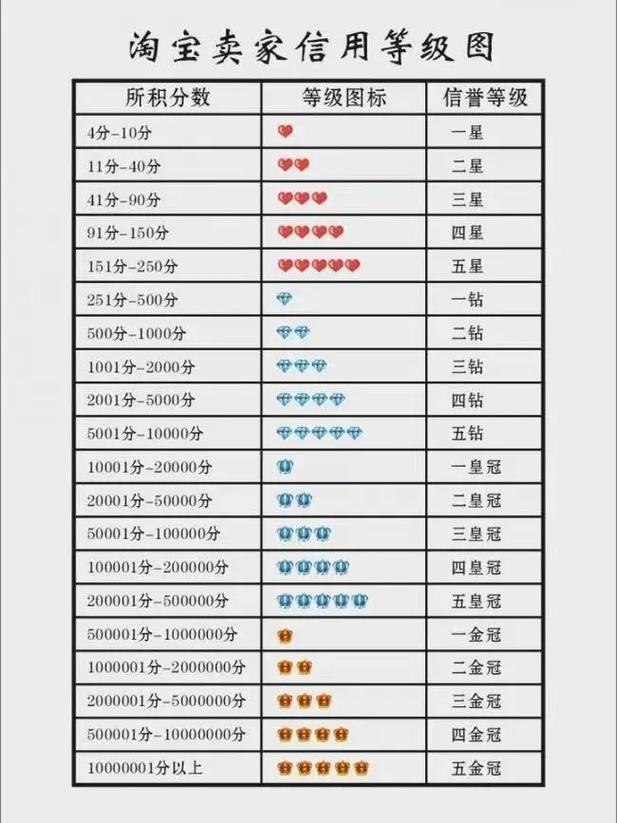 淘宝卖家信用等级图

| 所积分数 | 等级图标 | 信誉等级 |
|---|---|---|
| 4分-10分 | | 一星 |
| 11分-40分 | | 二星 |
| 41分-90分 | | 三星 |
| 91分-150分 | | 四星 |
| 151分-250分 | | 五星 |
| 251分-500分 | | 一钻 |
| 500分-1000分 | | 二钻 |
| 1001分-2000分 | | 三钻 |
| 2001分-5000分 | | 四钻 |
| 5001分-10000分 | | 五钻 |
| 10001分-20000分 | | 一皇冠 |
| 20001分-50000分 | | 二皇冠 |
| 50001分-100000分 | | 三皇冠 |
| 100001分-200000分 | | 四皇冠 |
| 200001分-500000分 | | 五皇冠 |
| 500001分-1000000分 | | 一金冠 |
| 1000001分-2000000分 | | 二金冠 |
| 2000001分-5000000分 | | 三金冠 |
| 500001分-10000000分 | | 四金冠 |
| 10000001分以上 | | 五金冠 |